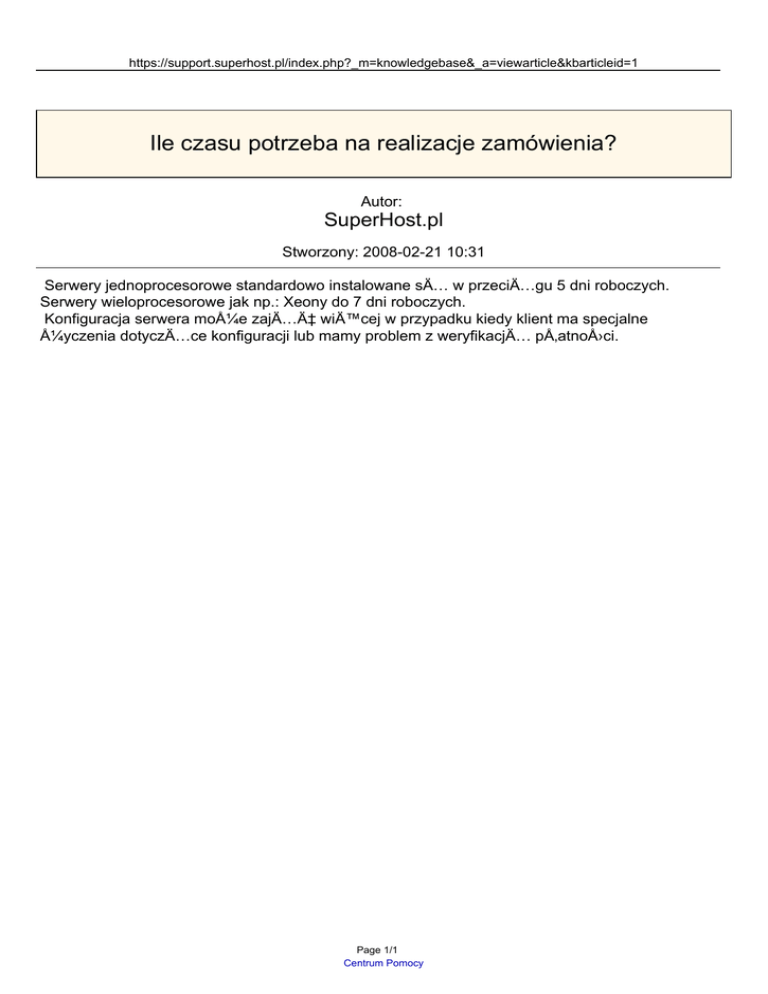 https://support.superhost.pl/index.php?_m=knowledgebase&_a=viewarticle&kbarticleid=1

Ile czasu potrzeba na realizacje zamówienia?

Autor:
SuperHost.pl

Stworzony: 2008-02-21 10:31

Serwery jednoprocesorowe standardowo instalowane sÄ… w przeciÄ…gu 5 dni roboczych.
Serwery wieloprocesorowe jak np.: Xeony do 7 dni roboczych.
Konfiguracja serwera moÅ¼e zajÄ…Ä‡ wiÄ™cej w przypadku kiedy klient ma specjalne Å¼yczenia dotyczÄ…ce konfiguracji lub mamy problem z weryfikacjÄ… pÅ‚atnoÅ›ci.

Page 1/1
Centrum Pomocy